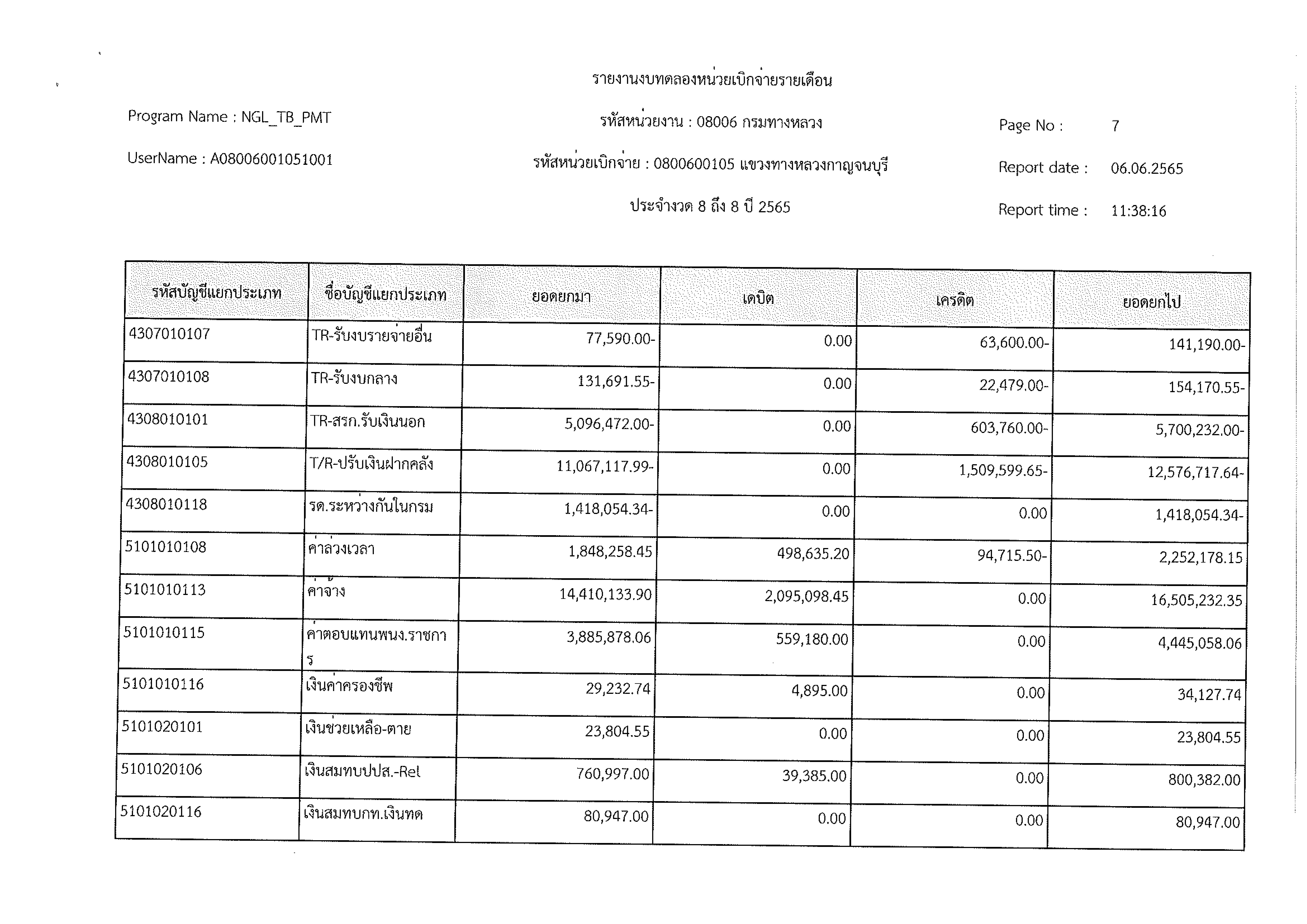 รายงานงบทดลองหน่วยเบิกจ่ายรายเดือน

Program Name : NGL_TB_PMT

รหัสหน่วยงาน : 08006 กรมทางหลวง

Page No : 7

UserName : A08006001051001

รหัสหน่วยเบิกจ่าย : 0800600105 แขวงทางหลวงกาญจนบุรี

Report date : 06.06.2565

ประจำงวด 8 ถึง 8 ปี 2565

Report time : 11:38:16

| รหัสบัญชีแยกประเภท | ชื่อบัญชีแยกประเภท | ยอดยกมา | เดบิต | เครดิต | ยอดยกไป |
|---|---|---|---|---|---|
| 4307010107 | TR-รับงบรายจ่ายอื่น | 77,590.00- | 0.00 | 63,600.00- | 141,190.00- |
| 4307010108 | TR-รับงบกลาง | 131,691.55- | 0.00 | 22,479.00- | 154,170.55- |
| 4308010101 | TR-สรก.รับเงินนอก | 5,096,472.00- | 0.00 | 603,760.00- | 5,700,232.00- |
| 4308010105 | T/R-ปรับเงินฝากคลัง | 11,067,117.99- | 0.00 | 1,509,599.65- | 12,576,717.64- |
| 4308010118 | รด.ระหว่างกันในกรม | 1,418,054.34- | 0.00 | 0.00 | 1,418,054.34- |
| 5101010108 | ค่าล่วงเวลา | 1,848,258.45 | 498,635.20 | 94,715.50- | 2,252,178.15 |
| 5101010113 | ค่าจ้าง | 14,410,133.90 | 2,095,098.45 | 0.00 | 16,505,232.35 |
| 5101010115 | ค่าตอบแทนพนง.ราชการ | 3,885,878.06 | 559,180.00 | 0.00 | 4,445,058.06 |
| 5101010116 | เงินค่าครองชีพ | 29,232.74 | 4,895.00 | 0.00 | 34,127.74 |
| 5101020101 | เงินช่วยเหลือ-ตาย | 23,804.55 | 0.00 | 0.00 | 23,804.55 |
| 5101020106 | เงินสมทบปปส.-Rel | 760,997.00 | 39,385.00 | 0.00 | 800,382.00 |
| 5101020116 | เงินสมทบกท.เงินทด | 80,947.00 | 0.00 | 0.00 | 80,947.00 |